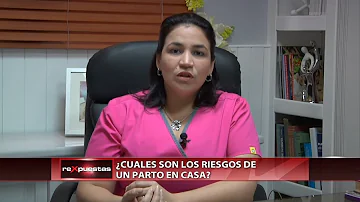 reXpuestas

¿CUALES SON LOS RIESGOS DE UN PARTO EN CASA?